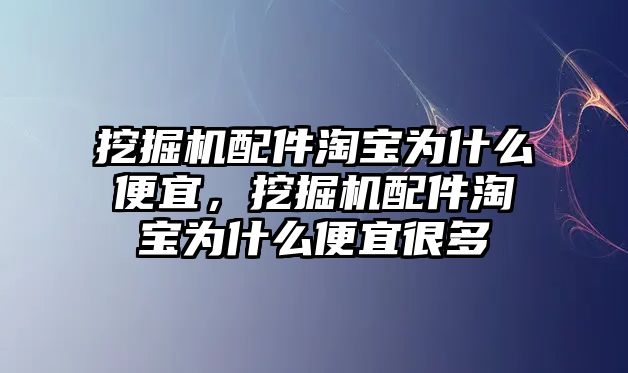 挖掘机配件淘宝为什么便宜，挖掘机配件淘宝为什么便宜很多